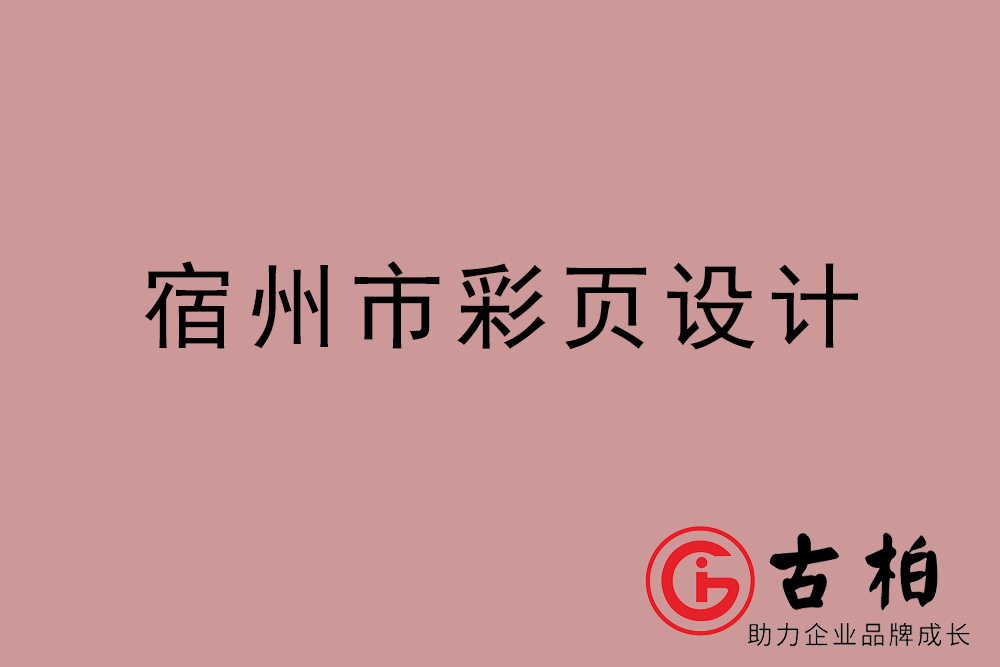 宿州市彩页设计

古柏
助力企业品牌成长